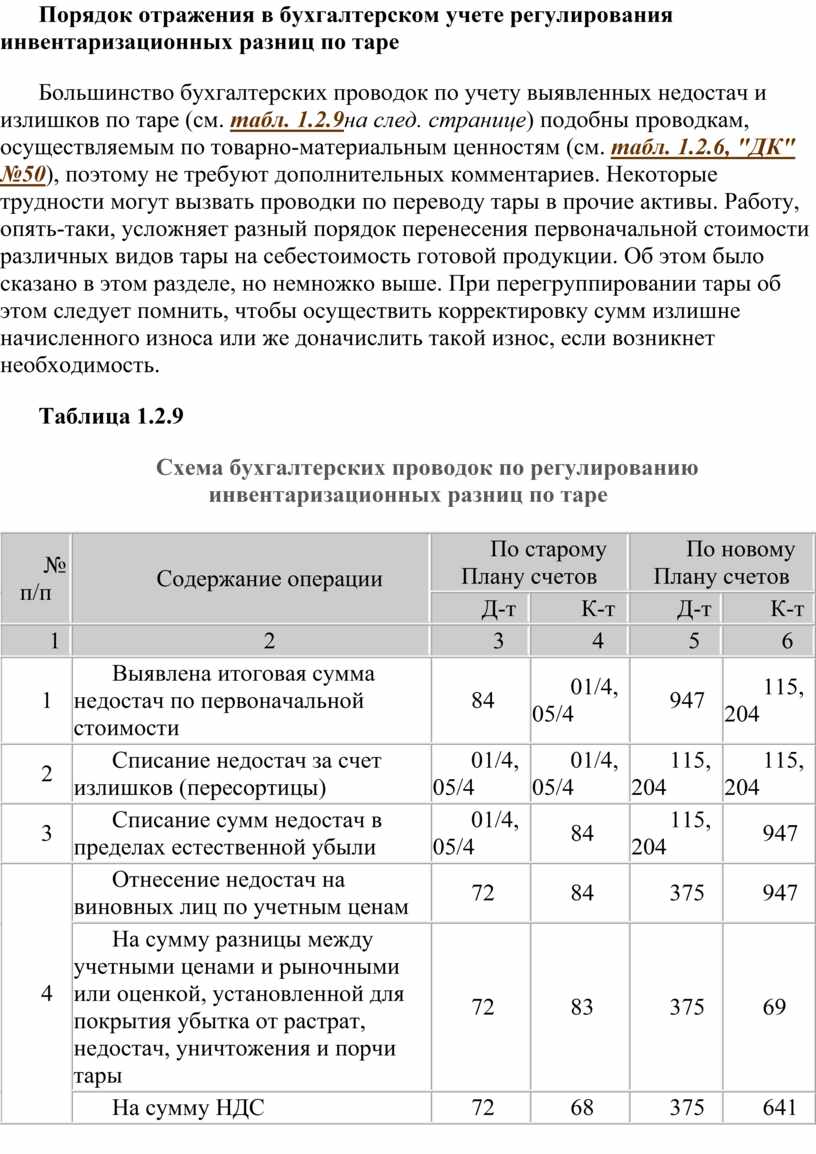 Порядок отражения в бухгалтерском учете регулирования инвентаризационных разниц по таре

Большинство бухгалтерских проводок по учету выявленных недостач и излишков по таре (см. табл. 1.2.9на след. странице) подобны проводкам, осуществляемым по товарно-материальным ценностям (см. табл. 1.2.6, "ДК" №50), поэтому не требуют дополнительных комментариев. Некоторые трудности могут вызвать проводки по переводу тары в прочие активы. Работу, опять-таки, усложняет разный порядок перенесения первоначальной стоимости различных видов тары на себестоимость готовой продукции. Об этом было сказано в этом разделе, но немножко выше. При перегруппировании тары об этом следует помнить, чтобы осуществить корректировку сумм излишне начисленного износа или же доначислить такой износ, если возникнет необходимость.

Таблица 1.2.9

Схема бухгалтерских проводок по регулированию инвентаризационных разниц по таре

| № п/п | Содержание операции | По старому Плану счетов Д-т | По старому Плану счетов К-т | По новому Плану счетов Д-т | По новому Плану счетов К-т |
|---|---|---|---|---|---|
| 1 | 2 | 3 | 4 | 5 | 6 |
| 1 | Выявлена итоговая сумма недостач по первоначальной стоимости | 84 | 01/4, 05/4 | 947 | 115, 204 |
| 2 | Списание недостач за счет излишков (пересортицы) | 01/4, 05/4 | 01/4, 05/4 | 115, 204 | 115, 204 |
| 3 | Списание сумм недостач в пределах естественной убыли | 01/4, 05/4 | 84 | 115, 204 | 947 |
| 4 | Отнесение недостач на виновных лиц по учетным ценам | 72 | 84 | 375 | 947 |
| | На сумму разницы между учетными ценами и рыночными или оценкой, установленной для покрытия убытка от растрат, недостач, уничтожения и порчи тары | 72 | 83 | 375 | 69 |
| | На сумму НДС | 72 | 68 | 375 | 641 |